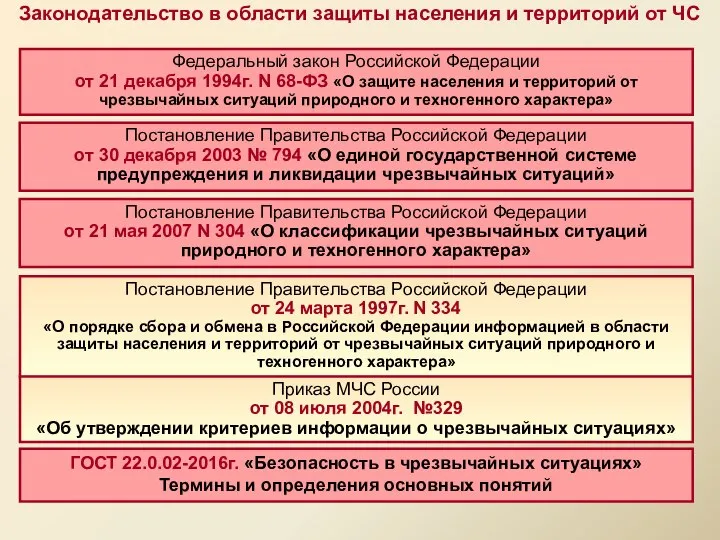 Законодательство в области защиты населения и территорий от ЧС

Федеральный закон Российской Федерации
от 21 декабря 1994г. N 68-ФЗ «О защите населения и территорий от чрезвычайных ситуаций природного и техногенного характера»

Постановление Правительства Российской Федерации
от 30 декабря 2003 № 794 «О единой государственной системе предупреждения и ликвидации чрезвычайных ситуаций»

Постановление Правительства Российской Федерации
от 21 мая 2007 N 304 «О классификации чрезвычайных ситуаций природного и техногенного характера»

Постановление Правительства Российской Федерации
от 24 марта 1997г. N 334
«О порядке сбора и обмена в Российской Федерации информацией в области защиты населения и территорий от чрезвычайных ситуаций природного и техногенного характера»

Приказ МЧС России
от 08 июля 2004г. №329
«Об утверждении критериев информации о чрезвычайных ситуациях»

ГОСТ 22.0.02-2016г. «Безопасность в чрезвычайных ситуациях»
Термины и определения основных понятий